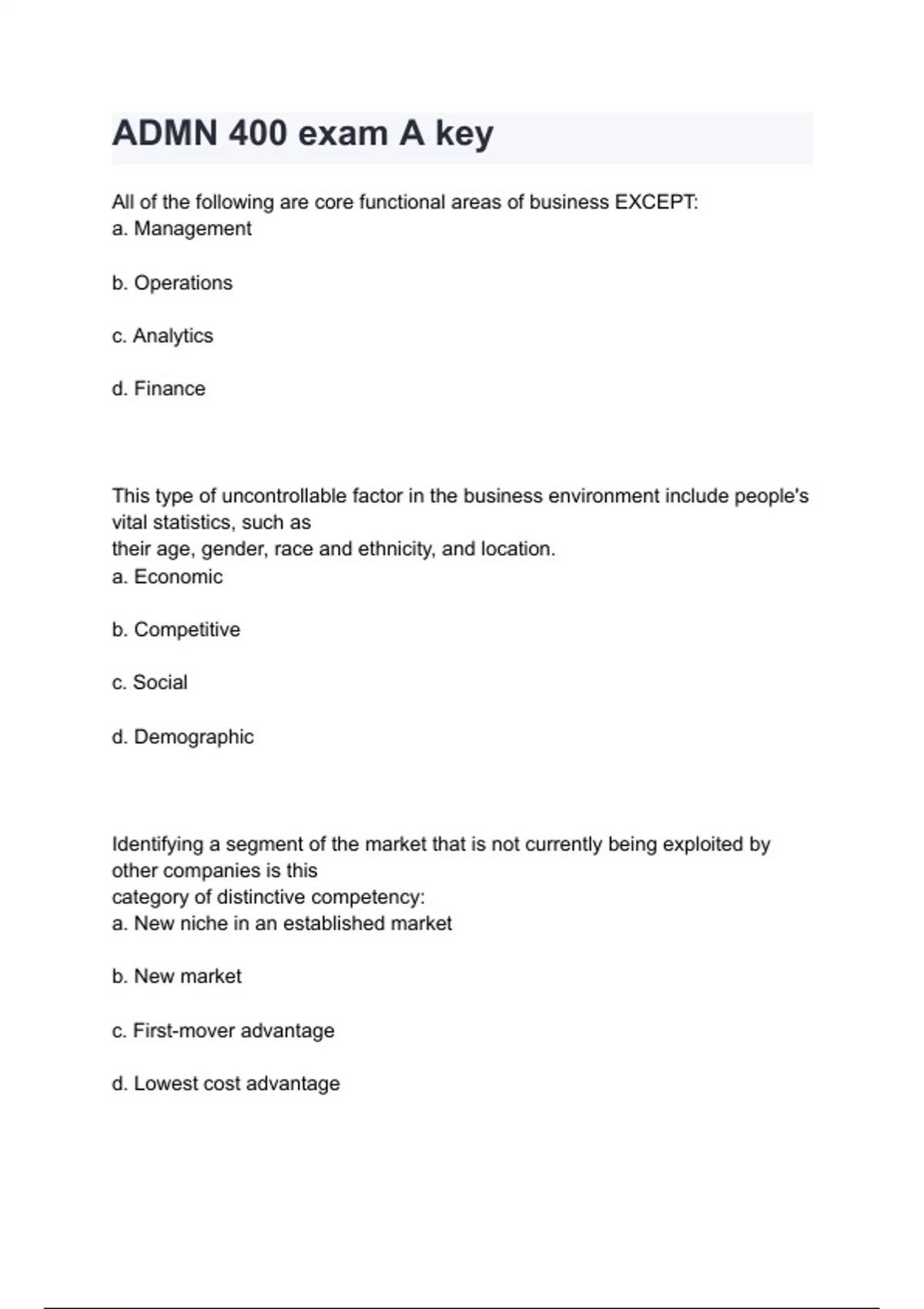 ADMN 400 exam A key

All of the following are core functional areas of business EXCEPT:
a. Management

b. Operations

c. Analytics

d. Finance

This type of uncontrollable factor in the business environment include people's vital statistics, such as
their age, gender, race and ethnicity, and location.
a. Economic

b. Competitive

c. Social

d. Demographic

Identifying a segment of the market that is not currently being exploited by other companies is this
category of distinctive competency:
a. New niche in an established market

b. New market

c. First-mover advantage

d. Lowest cost advantage